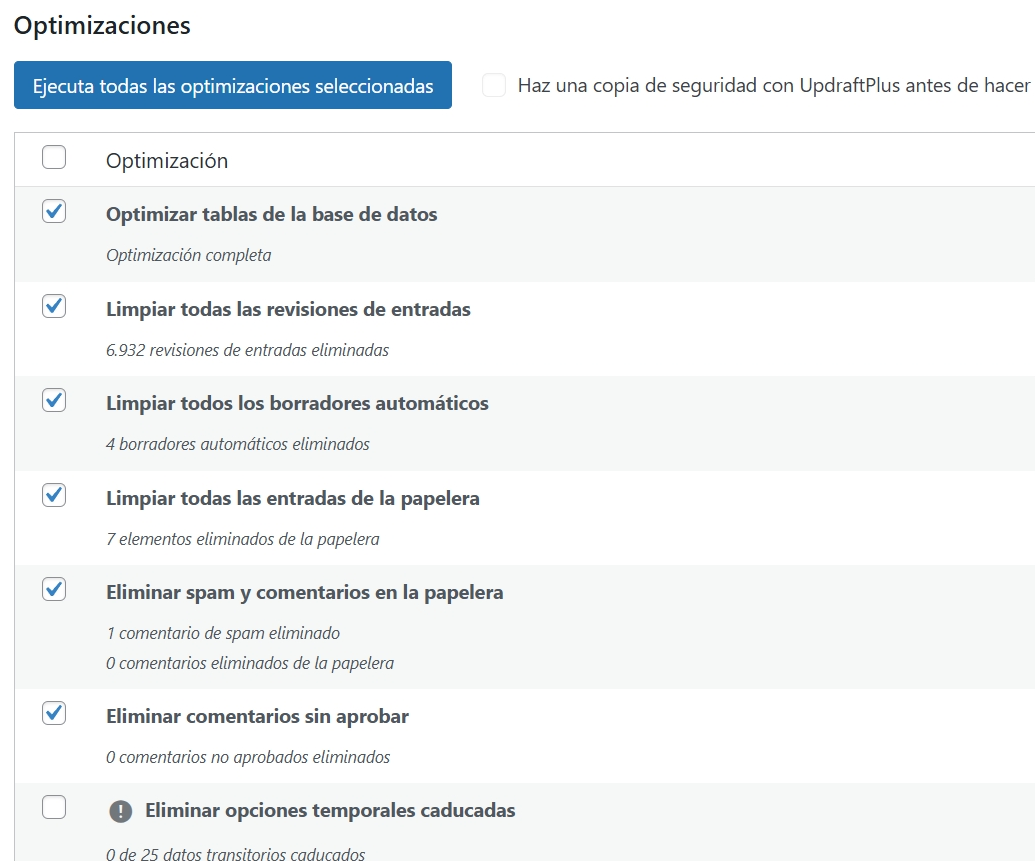 Optimizaciones

Ejecuta todas las optimizaciones seleccionadas

Haz una copia de seguridad con UpdraftPlus antes de hacer

Optimización

Optimizar tablas de la base de datos

Optimización completa

Limpiar todas las revisiones de entradas

6.932 revisiones de entradas eliminadas

Limpiar todos los borradores automáticos

4 borradores automáticos eliminados

Limpiar todas las entradas de la papelera

7 elementos eliminados de la papelera

Eliminar spam y comentarios en la papelera

1 comentario de spam eliminado

0 comentarios eliminados de la papelera

Eliminar comentarios sin aprobar

0 comentarios no aprobados eliminados

Eliminar opciones temporales caducadas

0 de 25 datos transitorios caducados